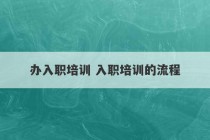 办入职培训 入职培训的流程